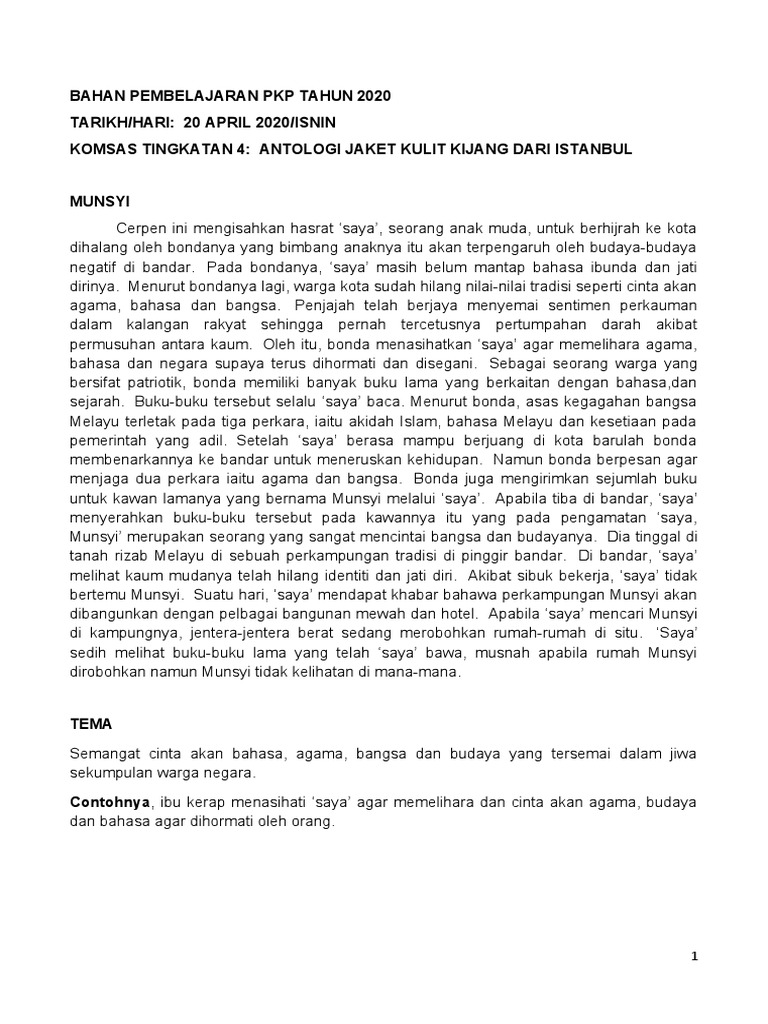 BAHAN PEMBELAJARAN PKP TAHUN 2020

TARIKH/HARI: 20 APRIL 2020/ISNIN

KOMSAS TINGKATAN 4: ANTOLOGI JAKET KULIT KIJANG DARI ISTANBUL

MUNSYI

Cerpen ini mengisahkan hasrat ‘saya’, seorang anak muda, untuk berhijrah ke kota dihalang oleh bondanya yang bimbang anaknya itu akan terpengaruh oleh budaya-budaya negatif di bandar. Pada bondanya, ‘saya’ masih belum mantap bahasa ibunda dan jati dirinya. Menurut bondanya lagi, warga kota sudah hilang nilai-nilai tradisi seperti cinta akan agama, bahasa dan bangsa. Penjajah telah berjaya menyemai sentimen perkauman dalam kalangan rakyat sehingga pernah tercetusnya pertumpahan darah akibat permusuhan antara kaum. Oleh itu, bonda menasihatkan ‘saya’ agar memelihara agama, bahasa dan negara supaya terus dihormati dan disegani. Sebagai seorang warga yang bersifat patriotik, bonda memiliki banyak buku lama yang berkaitan dengan bahasa,dan sejarah. Buku-buku tersebut selalu ‘saya’ baca. Menurut bonda, asas kegagahan bangsa Melayu terletak pada tiga perkara, iaitu akidah Islam, bahasa Melayu dan kesetiaan pada pemerintah yang adil. Setelah ‘saya’ berasa mampu berjuang di kota barulah bonda membenarkannya ke bandar untuk meneruskan kehidupan. Namun bonda berpesan agar menjaga dua perkara iaitu agama dan bangsa. Bonda juga mengirimkan sejumlah buku untuk kawan lamanya yang bernama Munsyi melalui ‘saya’. Apabila tiba di bandar, ‘saya’ menyerahkan buku-buku tersebut pada kawannya itu yang pada pengamatan ‘saya, Munsyi’ merupakan seorang yang sangat mencintai bangsa dan budayanya. Dia tinggal di tanah rizab Melayu di sebuah perkampungan tradisi di pinggir bandar. Di bandar, ‘saya’ melihat kaum mudanya telah hilang identiti dan jati diri. Akibat sibuk bekerja, ‘saya’ tidak bertemu Munsyi. Suatu hari, ‘saya’ mendapat khabar bahawa perkampungan Munsyi akan dibangunkan dengan pelbagai bangunan mewah dan hotel. Apabila ‘saya’ mencari Munsyi di kampungnya, jentera-jentera berat sedang merobohkan rumah-rumah di situ. ‘Saya’ sedih melihat buku-buku lama yang telah ‘saya’ bawa, musnah apabila rumah Munsyi dirobohkan namun Munsyi tidak kelihatan di mana-mana.

TEMA

Semangat cinta akan bahasa, agama, bangsa dan budaya yang tersemai dalam jiwa sekumpulan warga negara.

Contohnya, ibu kerap menasihati ‘saya’ agar memelihara dan cinta akan agama, budaya dan bahasa agar dihormati oleh orang.

1